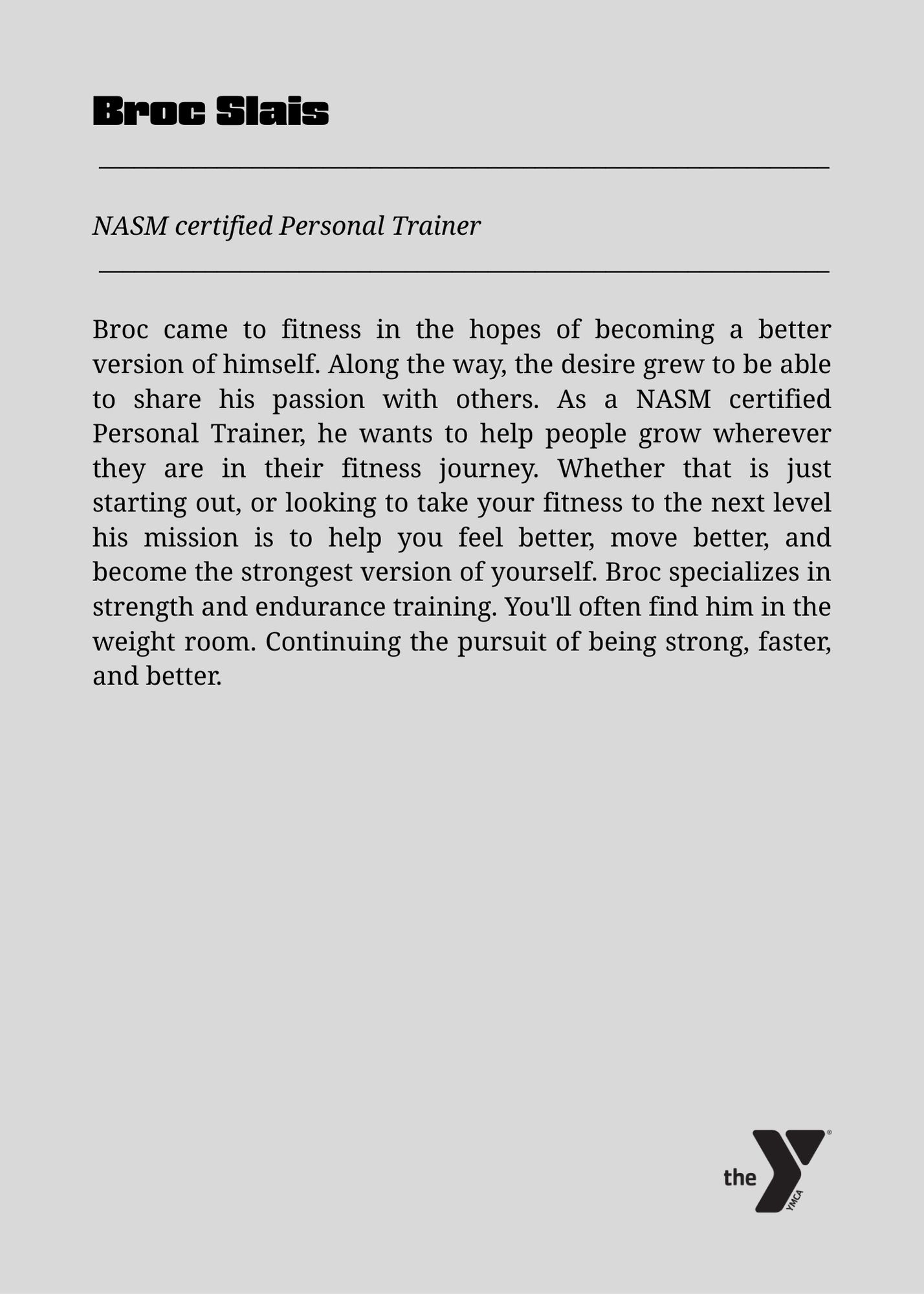 Broc Slais

NASM certified Personal Trainer

Broc came to fitness in the hopes of becoming a better version of himself. Along the way, the desire grew to be able to share his passion with others. As a NASM certified Personal Trainer, he wants to help people grow wherever they are in their fitness journey. Whether that is just starting out, or looking to take your fitness to the next level his mission is to help you feel better, move better, and become the strongest version of yourself. Broc specializes in strength and endurance training. You'll often find him in the weight room. Continuing the pursuit of being strong, faster, and better.

the YMCA